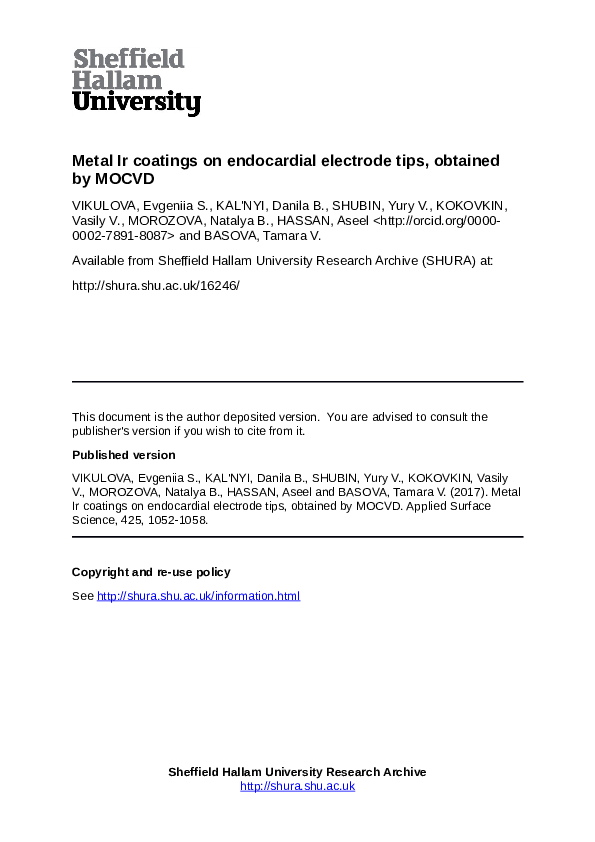 Sheffield
Hallam
University

Metal Ir coatings on endocardial electrode tips, obtained by MOCVD

VIKULOVA, Evgeniia S., KAL'NYI, Danila B., SHUBIN, Yury V., KOKOVKIN, Vasily V., MOROZOVA, Natalya B., HASSAN, Aseel <http://orcid.org/0000-0002-7891-8087> and BASOVA, Tamara V.

Available from Sheffield Hallam University Research Archive (SHURA) at:

http://shura.shu.ac.uk/16246/

This document is the author deposited version. You are advised to consult the publisher's version if you wish to cite from it.

Published version

VIKULOVA, Evgeniia S., KAL'NYI, Danila B., SHUBIN, Yury V., KOKOVKIN, Vasily V., MOROZOVA, Natalya B., HASSAN, Aseel and BASOVA, Tamara V. (2017). Metal Ir coatings on endocardial electrode tips, obtained by MOCVD. Applied Surface Science, 425, 1052-1058.

Copyright and re-use policy

See http://shura.shu.ac.uk/information.html

Sheffield Hallam University Research Archive
http://shura.shu.ac.uk